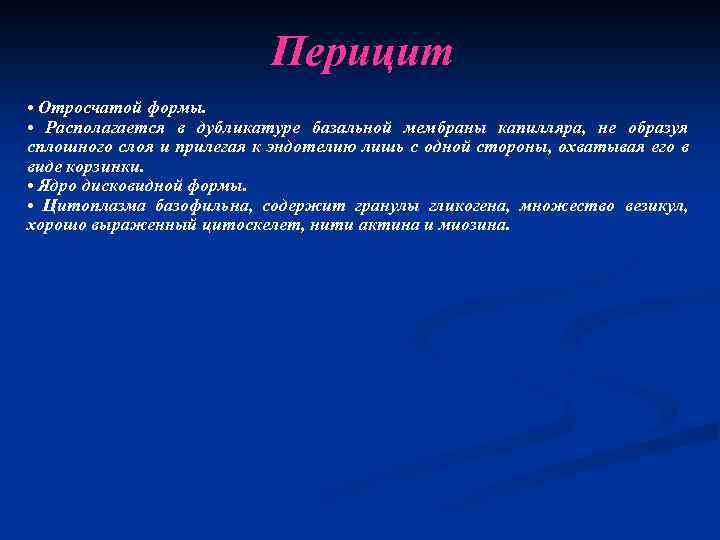 Перицит

• Отросчатой формы.

• Располагается в дубликатуре базальной мембраны капилляра, не образуя сплошного слоя и прилегая к эндотелию лишь с одной стороны, охватывая его в виде корзинки.

• Ядро дисковидной формы.

• Цитоплазма базофильна, содержит гранулы гликогена, множество везикул, хорошо выраженный цитоскелет, нити актина и миозина.